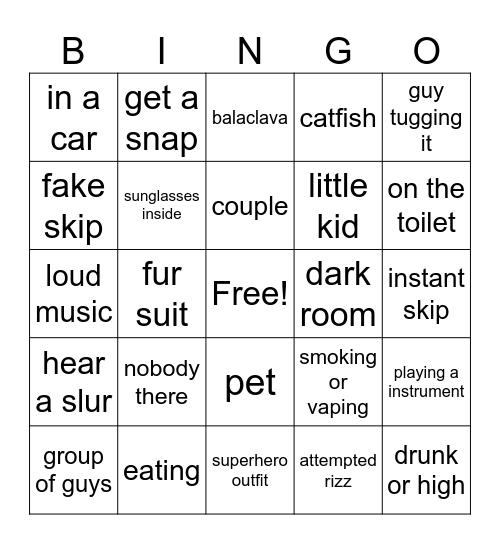 | B | I | N | G | O |
|---|---|---|---|---|
| in a car | get a snap | balaclava | catfish | guy tugging it |
| fake skip | sunglasses inside | couple | little kid | on the toilet |
| loud music | fur suit | Free! | dark room | instant skip |
| hear a slur | nobody there | pet | smoking or vaping | playing a instrument |
| group of guys | eating | superhero outfit | attempted rizz | drunk or high |